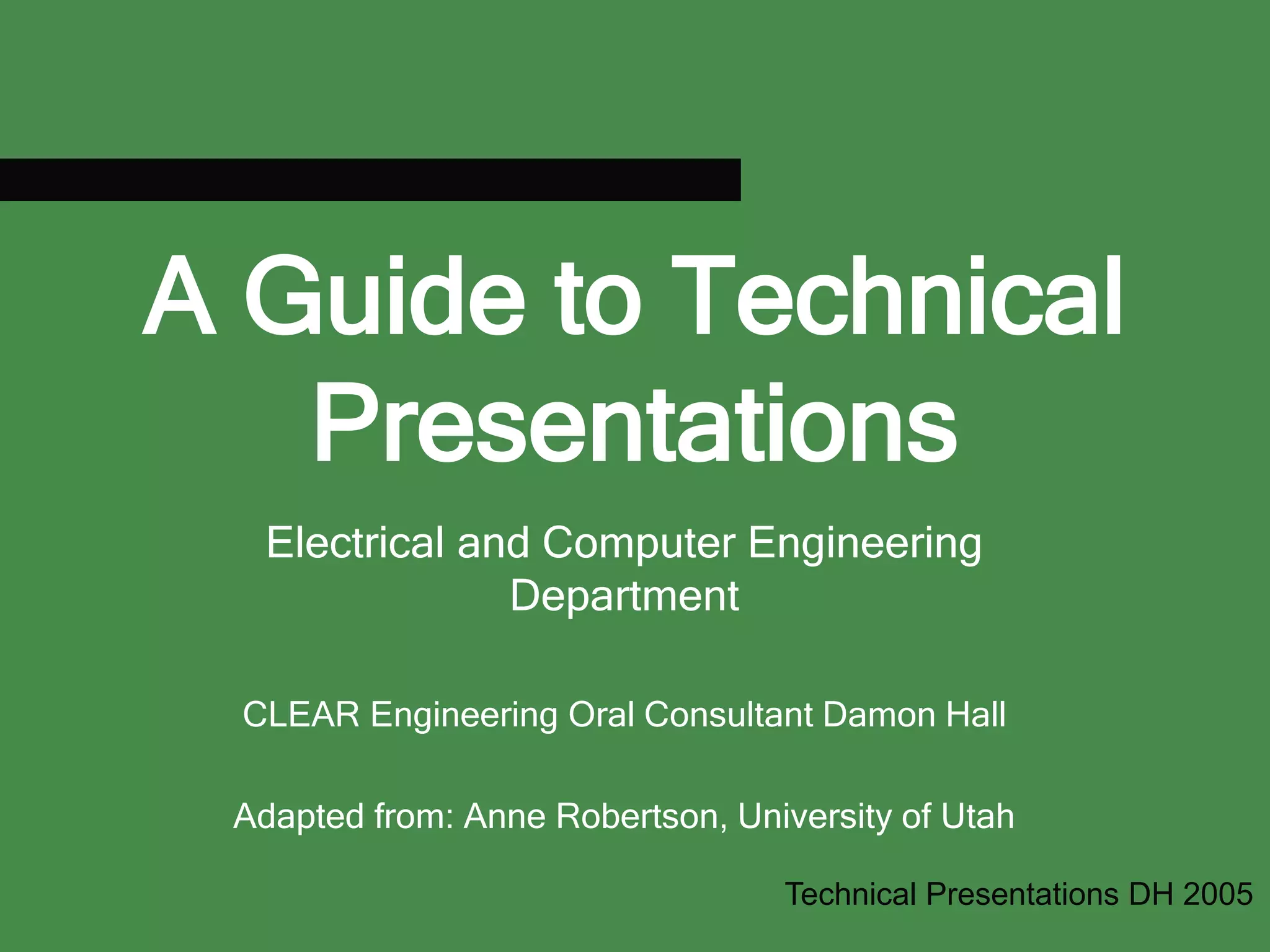 A Guide to Technical Presentations

Electrical and Computer Engineering Department

CLEAR Engineering Oral Consultant Damon Hall

Adapted from: Anne Robertson, University of Utah

Technical Presentations DH 2005